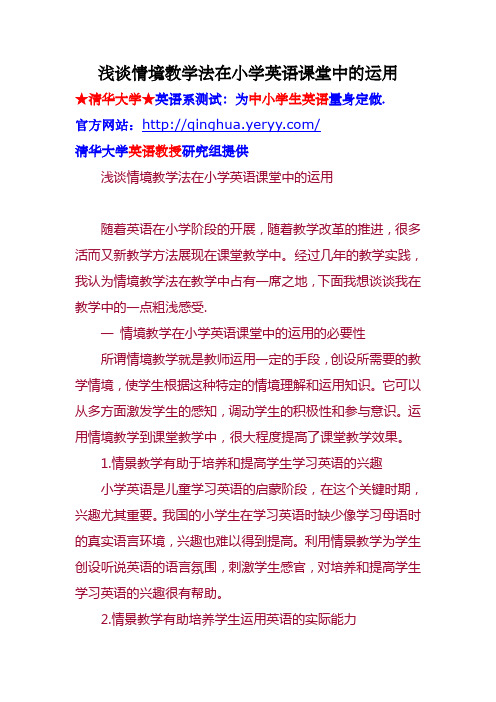 浅谈情境教学法在小学英语课堂中的运用

★清华大学★英语系测试：为中小学生英语量身定做.

官方网站：http://qinghua.yeryy.com/

清华大学英语教授研究组提供

浅谈情境教学法在小学英语课堂中的运用

随着英语在小学阶段的开展，随着教学改革的推进，很多活而又新教学方法展现在课堂教学中。经过几年的教学实践，我认为情境教学法在教学中占有一席之地，下面我想谈谈我在教学中的一点粗浅感受.

一 情境教学在小学英语课堂中的运用的必要性

所谓情境教学就是教师运用一定的手段，创设所需要的教学情境，使学生根据这种特定的情境理解和运用知识。它可以从多方面激发学生的感知，调动学生的积极性和参与意识。运用情境教学到课堂教学中，很大程度提高了课堂教学效果。

1.情景教学有助于培养和提高学生学习英语的兴趣

小学英语是儿童学习英语的启蒙阶段，在这个关键时期，兴趣尤其重要。我国的小学生在学习英语时缺少像学习母语时的真实语言环境，兴趣也难以得到提高。利用情景教学为学生创设听说英语的语言氛围，刺激学生感官，对培养和提高学生学习英语的兴趣很有帮助。

2.情景教学有助培养学生运用英语的实际能力